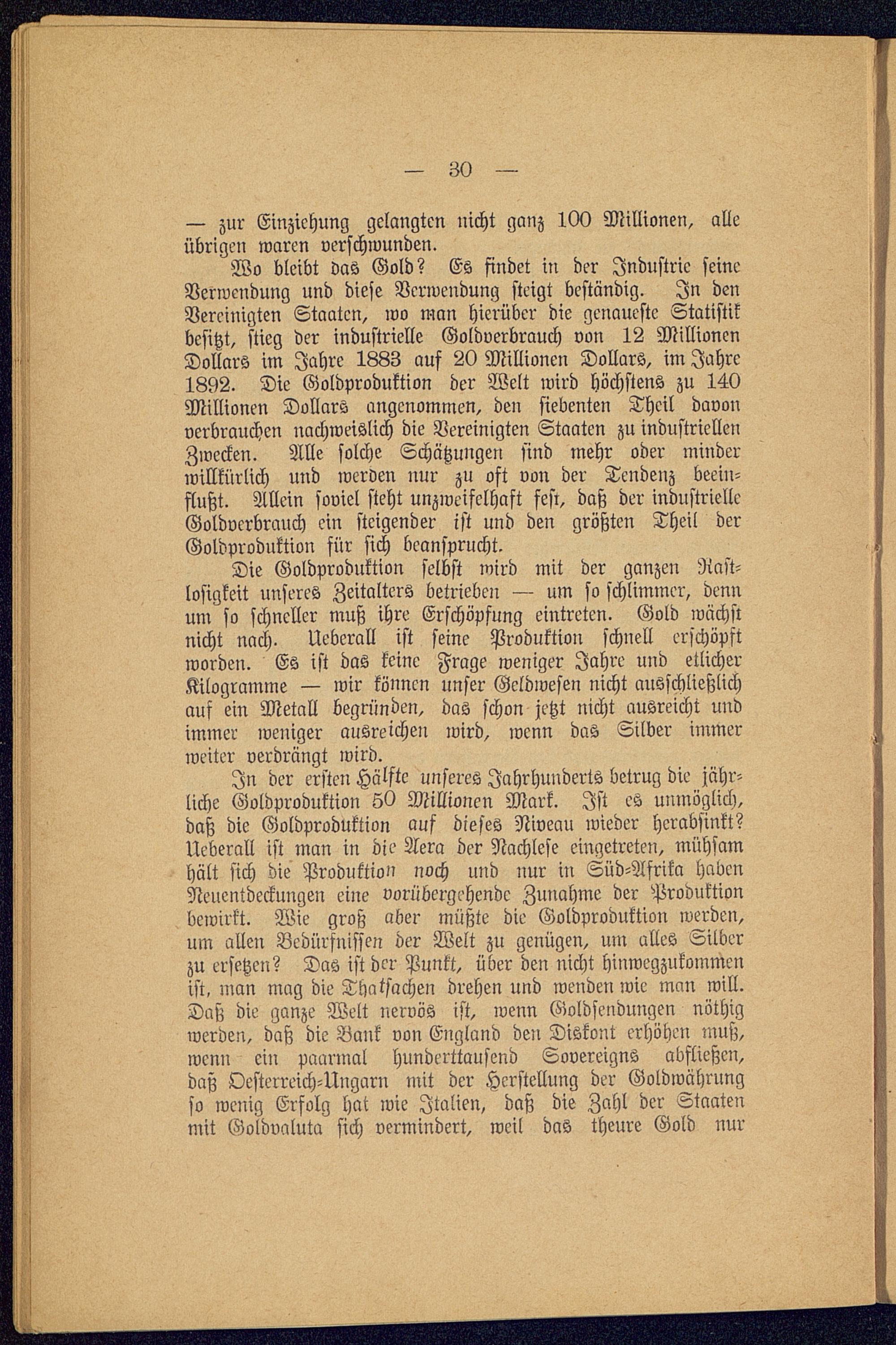 — 30 —

— zur Einziehung gelangten nicht ganz 100 Millionen, alle übrigen waren verschwunden.

Wo bleibt das Gold? Es findet in der Industrie seine Verwendung und diese Verwendung steigt beständig. In den Vereinigten Staaten, wo man hierüber die genaueste Statistik besitzt, stieg der industrielle Goldverbrauch von 12 Millionen Dollars im Jahre 1883 auf 20 Millionen Dollars, im Jahre 1892. Die Goldproduktion der Welt wird höchstens zu 140 Millionen Dollars angenommen, den siebenten Theil davon verbrauchen nachweislich die Vereinigten Staaten zu industriellen Zwecken. Alle solche Schätzungen sind mehr oder minder willkürlich und werden nur zu oft von der Tendenz beeinflußt. Allein soviel steht unzweifelhaft fest, daß der industrielle Goldverbrauch ein steigender ist und den größten Theil der Goldproduktion für sich beansprucht.

Die Goldproduktion selbst wird mit der ganzen Rastlosigkeit unseres Zeitalters betrieben — um so schlimmer, denn um so schneller muß ihre Erschöpfung eintreten. Gold wächst nicht nach. Ueberall ist seine Produktion schnell erschöpft worden. Es ist das keine Frage weniger Jahre und etlicher Kilogramme — wir können unser Geldwesen nicht ausschließlich auf ein Metall begründen, das schon jetzt nicht ausreicht und immer weniger ausreichen wird, wenn das Silber immer weiter verdrängt wird.

In der ersten Hälfte unseres Jahrhunderts betrug die jährliche Goldproduktion 50 Millionen Mark. Ist es unmöglich, daß die Goldproduktion auf dieses Niveau wieder herabsinkt? Ueberall ist man in die Aera der Nachlese eingetreten, mühsam hält sich die Produktion noch und nur in Süd-Afrika haben Neuentdeckungen eine vorübergehende Zunahme der Produktion bewirkt. Wie groß aber müßte die Goldproduktion werden, um allen Bedürfnissen der Welt zu genügen, um alles Silber zu ersetzen? Das ist der Punkt, über den nicht hinwegzukommen ist, man mag die Thatsachen drehen und wenden wie man will. Daß die ganze Welt nervös ist, wenn Goldsendungen nöthig werden, daß die Bank von England den Diskont erhöhen muß, wenn ein paarmal hunderttausend Sovereigns abfließen, daß Oesterreich-Ungarn mit der Herstellung der Goldwährung so wenig Erfolg hat wie Italien, daß die Zahl der Staaten mit Goldvaluta sich vermindert, weil das theure Gold nur